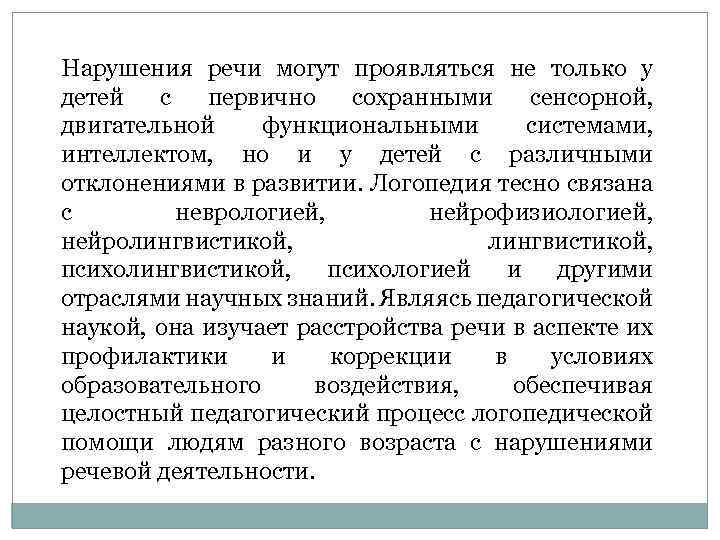 Нарушения речи могут проявляться не только у детей с первично сохранными сенсорной, двигательной функциональными системами, интеллектом, но и у детей с различными отклонениями в развитии. Логопедия тесно связана с неврологией, нейрофизиологией, нейролингвистикой, лингвистикой, психолингвистикой, психологией и другими отраслями научных знаний. Являясь педагогической наукой, она изучает расстройства речи в аспекте их профилактики и коррекции в условиях образовательного воздействия, обеспечивая целостный педагогический процесс логопедической помощи людям разного возраста с нарушениями речевой деятельности.